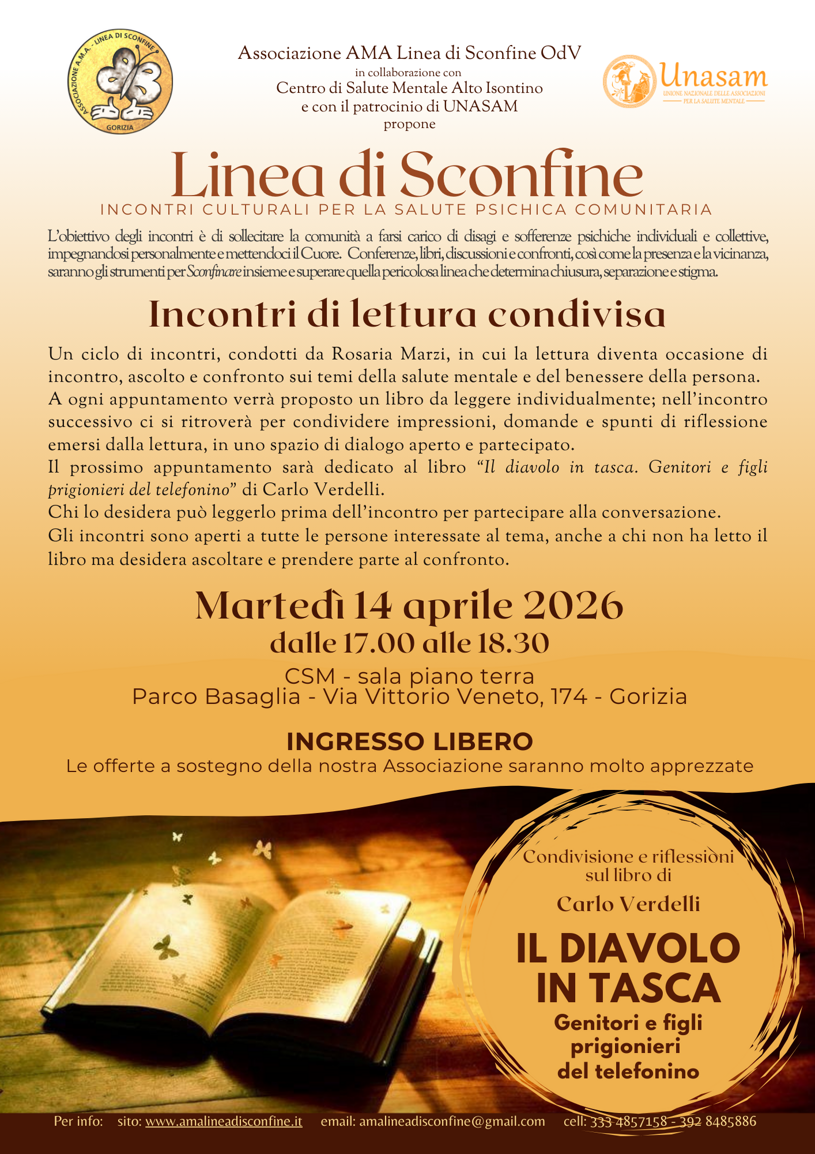 ASSOCIAZIONE A.M.A. - LINEA DI SCONFINE
GORIZIA

Associazione AMA Linea di Sconfine OdV
in collaborazione con
Centro di Salute Mentale Alto Isontino
e con il patrocinio di UNASAM
propone

Unasam
UNIONE NAZIONALE DELLE ASSOCIAZIONI PER LA SALUTE MENTALE

Linea di Sconfine
INCONTRI CULTURALI PER LA SALUTE PSICHICA COMUNITARIA

L'obiettivo degli incontri è di sollecitare la comunità a farsi carico di disagi e sofferenze psichiche individuali e collettive, impegnandosi personalmente e mettendoci il Cuore. Conferenze, libri, discussioni e confronti, così come la presenza e la vicinanza, saranno gli strumenti per Sconfinare insieme e superare quella pericolosa linea che determina chiusura, separazione e stigma.

Incontri di lettura condivisa

Un ciclo di incontri, condotti da Rosaria Marzi, in cui la lettura diventa occasione di incontro, ascolto e confronto sui temi della salute mentale e del benessere della persona.
A ogni appuntamento verrà proposto un libro da leggere individualmente; nell'incontro successivo ci si ritroverà per condividere impressioni, domande e spunti di riflessione emersi dalla lettura, in uno spazio di dialogo aperto e partecipato.
Il prossimo appuntamento sarà dedicato al libro "Il diavolo in tasca. Genitori e figli prigionieri del telefonino" di Carlo Verdelli.
Chi lo desidera può leggerlo prima dell'incontro per partecipare alla conversazione.
Gli incontri sono aperti a tutte le persone interessate al tema, anche a chi non ha letto il libro ma desidera ascoltare e prendere parte al confronto.

Martedì 14 aprile 2026
dalle 17.00 alle 18.30
CSM - sala piano terra
Parco Basaglia - Via Vittorio Veneto, 174 - Gorizia

INGRESSO LIBERO
Le offerte a sostegno della nostra Associazione saranno molto apprezzate

Condivisione e riflessioni sul libro di
Carlo Verdelli
IL DIAVOLO IN TASCA
Genitori e figli prigionieri del telefonino

Per info: sito: www.amalineadisconfine.it email: amalineadisconfine@gmail.com cell: 333 4857158 - 392 8485886